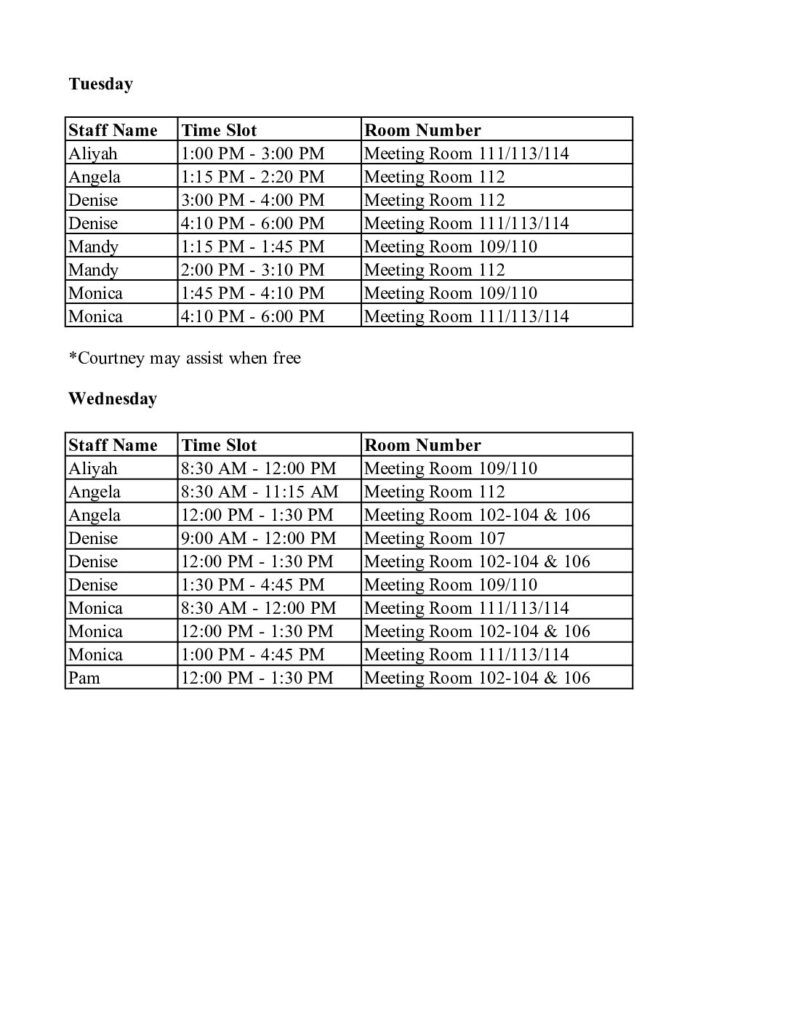 Tuesday

| Staff Name | Time Slot | Room Number |
|---|---|---|
| Aliyah | 1:00 PM - 3:00 PM | Meeting Room 111/113/114 |
| Angela | 1:15 PM - 2:20 PM | Meeting Room 112 |
| Denise | 3:00 PM - 4:00 PM | Meeting Room 112 |
| Denise | 4:10 PM - 6:00 PM | Meeting Room 111/113/114 |
| Mandy | 1:15 PM - 1:45 PM | Meeting Room 109/110 |
| Mandy | 2:00 PM - 3:10 PM | Meeting Room 112 |
| Monica | 1:45 PM - 4:10 PM | Meeting Room 109/110 |
| Monica | 4:10 PM - 6:00 PM | Meeting Room 111/113/114 |

*Courtney may assist when free

Wednesday

| Staff Name | Time Slot | Room Number |
|---|---|---|
| Aliyah | 8:30 AM - 12:00 PM | Meeting Room 109/110 |
| Angela | 8:30 AM - 11:15 AM | Meeting Room 112 |
| Angela | 12:00 PM - 1:30 PM | Meeting Room 102-104 & 106 |
| Denise | 9:00 AM - 12:00 PM | Meeting Room 107 |
| Denise | 12:00 PM - 1:30 PM | Meeting Room 102-104 & 106 |
| Denise | 1:30 PM - 4:45 PM | Meeting Room 109/110 |
| Monica | 8:30 AM - 12:00 PM | Meeting Room 111/113/114 |
| Monica | 12:00 PM - 1:30 PM | Meeting Room 102-104 & 106 |
| Monica | 1:00 PM - 4:45 PM | Meeting Room 111/113/114 |
| Pam | 12:00 PM - 1:30 PM | Meeting Room 102-104 & 106 |